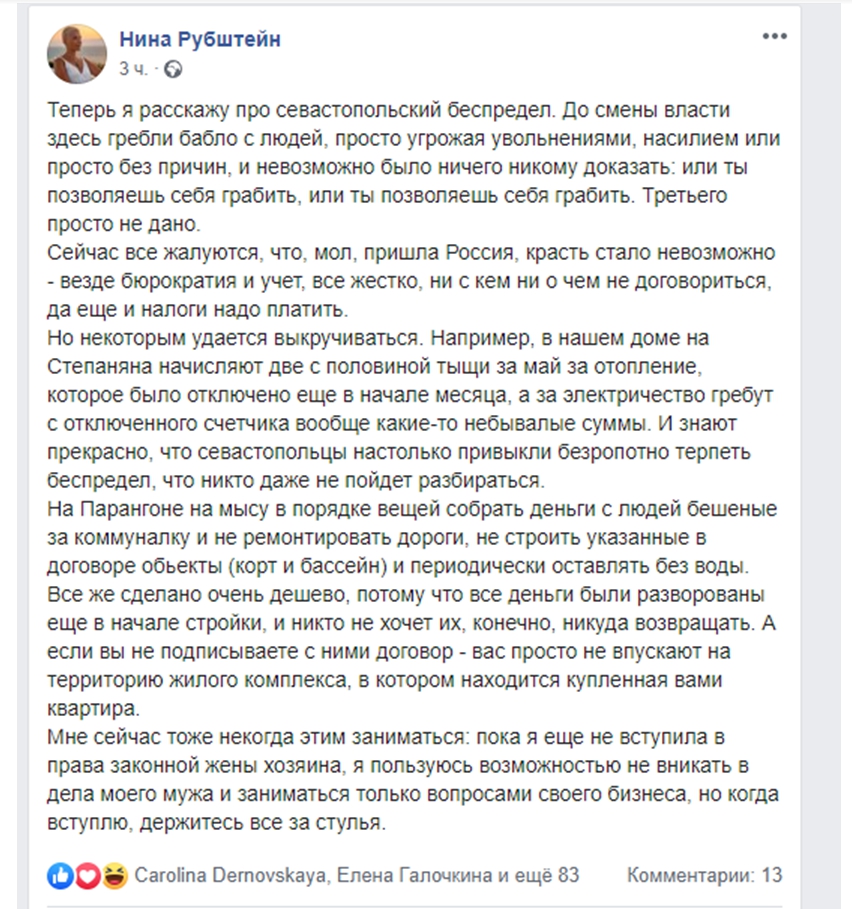 Нина Рубштейн
3 ч. ·

Теперь я расскажу про севастопольский беспредел. До смены власти здесь гребли бабло с людей, просто угрожая увольнениями, насилием или просто без причин, и невозможно было ничего никому доказать: или ты позволяешь себя грабить, или ты позволяешь себя грабить. Третьего просто не дано.
Сейчас все жалуются, что, мол, пришла Россия, красть стало невозможно - везде бюрократия и учет, все жестко, ни с кем ни о чем не договориться, да еще и налоги надо платить.
Но некоторым удается выкручиваться. Например, в нашем доме на Степаняна начисляют две с половиной тыщи за май за отопление, которое было отключено еще в начале месяца, а за электричество гребут с отключенного счетчика вообще какие-то небывалые суммы. И знают прекрасно, что севастопольцы настолько привыкли безропотно терпеть беспредел, что никто даже не пойдет разбираться.
На Парангоне на мысу в порядке вещей собрать деньги с людей бешеные за коммуналку и не ремонтировать дороги, не строить указанные в договоре обьекты (корт и бассейн) и периодически оставлять без воды. Все же сделано очень дешево, потому что все деньги были разворованы еще в начале стройки, и никто не хочет их, конечно, никуда возвращать. А если вы не подписываете с ними договор - вас просто не впускают на территорию жилого комплекса, в котором находится купленная вами квартира.
Мне сейчас тоже некогда этим заниматься: пока я еще не вступила в права законной жены хозяина, я пользуюсь возможностью не вникать в дела моего мужа и заниматься только вопросами своего бизнеса, но когда вступлю, держитесь все за стулья.

Carolina Dernovskaya, Елена Галочкина и ещё 83
Комментарии: 13